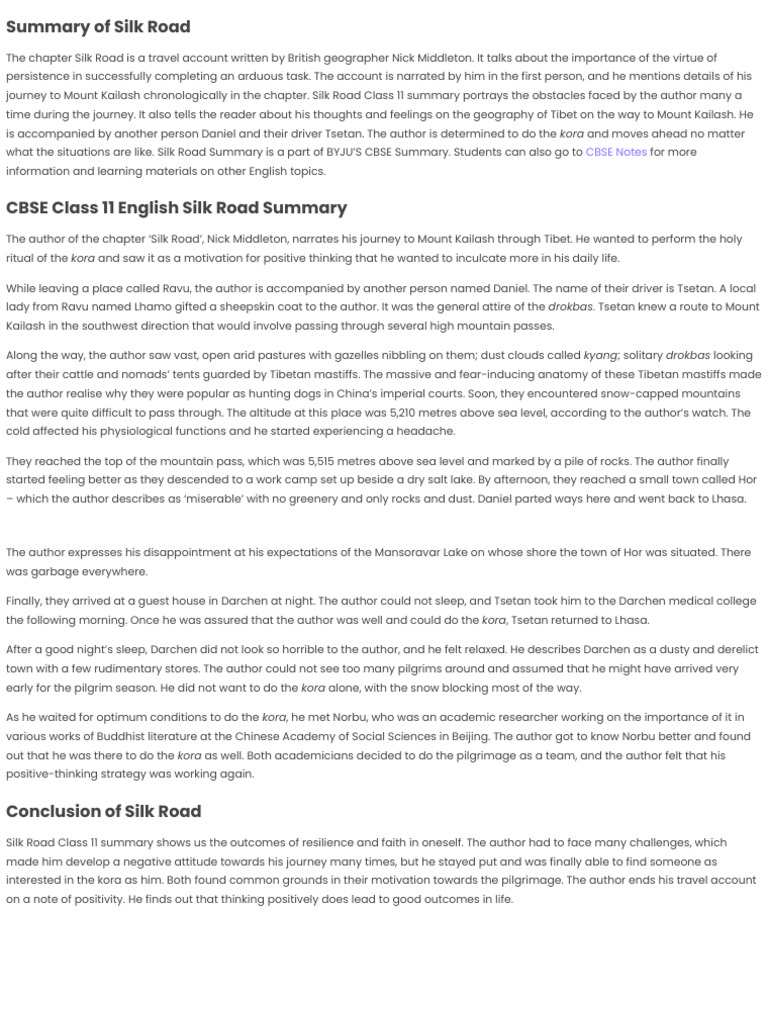 Summary of Silk Road

The chapter Silk Road is a travel account written by British geographer Nick Middleton. It talks about the importance of the virtue of persistence in successfully completing an arduous task. The account is narrated by him in the first person, and he mentions details of his journey to Mount Kailash chronologically in the chapter. Silk Road Class 11 summary portrays the obstacles faced by the author many a time during the journey. It also tells the reader about his thoughts and feelings on the geography of Tibet on the way to Mount Kailash. He is accompanied by another person Daniel and their driver Tsetan. The author is determined to do the kora and moves ahead no matter what the situations are like. Silk Road Summary is a part of BYJU'S CBSE Summary. Students can also go to CBSE Notes for more information and learning materials on other English topics.

CBSE Class 11 English Silk Road Summary

The author of the chapter 'Silk Road', Nick Middleton, narrates his journey to Mount Kailash through Tibet. He wanted to perform the holy ritual of the kora and saw it as a motivation for positive thinking that he wanted to inculcate more in his daily life.

While leaving a place called Ravu, the author is accompanied by another person named Daniel. The name of their driver is Tsetan. A local lady from Ravu named Lhamo gifted a sheepskin coat to the author. It was the general attire of the drokbas. Tsetan knew a route to Mount Kailash in the southwest direction that would involve passing through several high mountain passes.

Along the way, the author saw vast, open arid pastures with gazelles nibbling on them; dust clouds called kyang; solitary drokbas looking after their cattle and nomads' tents guarded by Tibetan mastiffs. The massive and fear-inducing anatomy of these Tibetan mastiffs made the author realise why they were popular as hunting dogs in China's imperial courts. Soon, they encountered snow-capped mountains that were quite difficult to pass through. The altitude at this place was 5,210 metres above sea level, according to the author's watch. The cold affected his physiological functions and he started experiencing a headache.

They reached the top of the mountain pass, which was 5,515 metres above sea level and marked by a pile of rocks. The author finally started feeling better as they descended to a work camp set up beside a dry salt lake. By afternoon, they reached a small town called Hor – which the author describes as 'miserable' with no greenery and only rocks and dust. Daniel parted ways here and went back to Lhasa.

The author expresses his disappointment at his expectations of the Mansoravar Lake on whose shore the town of Hor was situated. There was garbage everywhere.

Finally, they arrived at a guest house in Darchen at night. The author could not sleep, and Tsetan took him to the Darchen medical college the following morning. Once he was assured that the author was well and could do the kora, Tsetan returned to Lhasa.

After a good night's sleep, Darchen did not look so horrible to the author, and he felt relaxed. He describes Darchen as a dusty and derelict town with a few rudimentary stores. The author could not see too many pilgrims around and assumed that he might have arrived very early for the pilgrim season. He did not want to do the kora alone, with the snow blocking most of the way.

As he waited for optimum conditions to do the kora, he met Norbu, who was an academic researcher working on the importance of it in various works of Buddhist literature at the Chinese Academy of Social Sciences in Beijing. The author got to know Norbu better and found out that he was there to do the kora as well. Both academicians decided to do the pilgrimage as a team, and the author felt that his positive-thinking strategy was working again.

Conclusion of Silk Road

Silk Road Class 11 summary shows us the outcomes of resilience and faith in oneself. The author had to face many challenges, which made him develop a negative attitude towards his journey many times, but he stayed put and was finally able to find someone as interested in the kora as him. Both found common grounds in their motivation towards the pilgrimage. The author ends his travel account on a note of positivity. He finds out that thinking positively does lead to good outcomes in life.